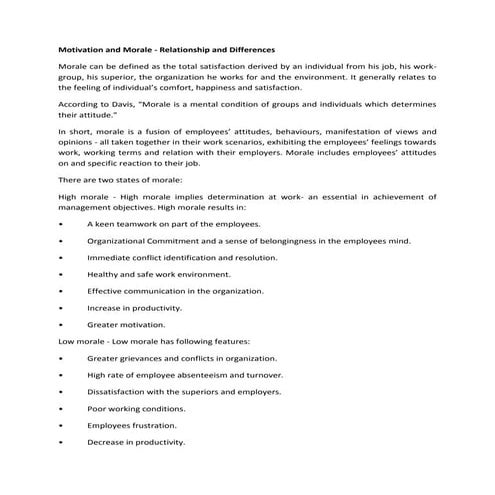 Motivation and Morale - Relationship and Differences

Morale can be defined as the total satisfaction derived by an individual from his job, his work-group, his superior, the organization he works for and the environment. It generally relates to the feeling of individual's comfort, happiness and satisfaction.

According to Davis, "Morale is a mental condition of groups and individuals which determines their attitude."

In short, morale is a fusion of employees' attitudes, behaviours, manifestation of views and opinions - all taken together in their work scenarios, exhibiting the employees' feelings towards work, working terms and relation with their employers. Morale includes employees' attitudes on and specific reaction to their job.

There are two states of morale:

High morale - High morale implies determination at work- an essential in achievement of management objectives. High morale results in:

• A keen teamwork on part of the employees.

• Organizational Commitment and a sense of belongingness in the employees mind.

• Immediate conflict identification and resolution.

• Healthy and safe work environment.

• Effective communication in the organization.

• Increase in productivity.

• Greater motivation.

Low morale - Low morale has following features:

• Greater grievances and conflicts in organization.

• High rate of employee absenteeism and turnover.

• Dissatisfaction with the superiors and employers.

• Poor working conditions.

• Employees frustration.

• Decrease in productivity.